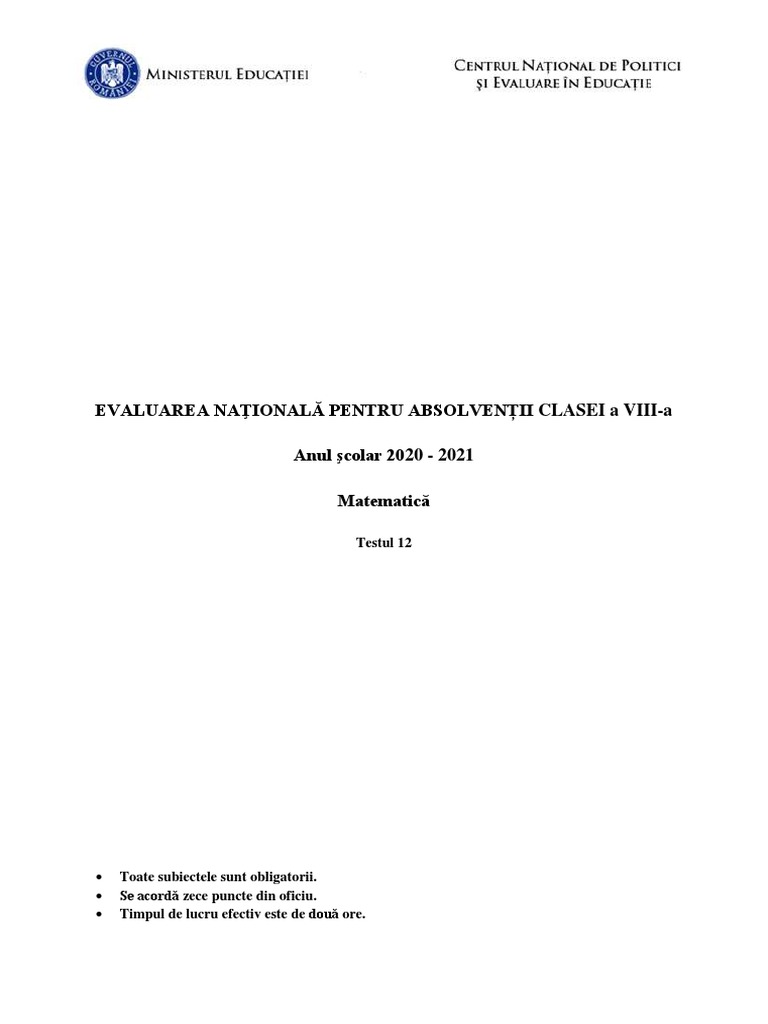 GUVERNUL ROMÂNIEI

MINISTERUL EDUCAȚIEI

CENTRUL NAȚIONAL DE POLITICI ȘI EVALUARE ÎN EDUCAȚIE

EVALUAREA NAȚIONALĂ PENTRU ABSOLVENȚII CLASEI a VIII-a

Anul școlar 2020 - 2021

Matematică

Testul 12

• Toate subiectele sunt obligatorii.
• Se acordă zece puncte din oficiu.
• Timpul de lucru efectiv este de două ore.